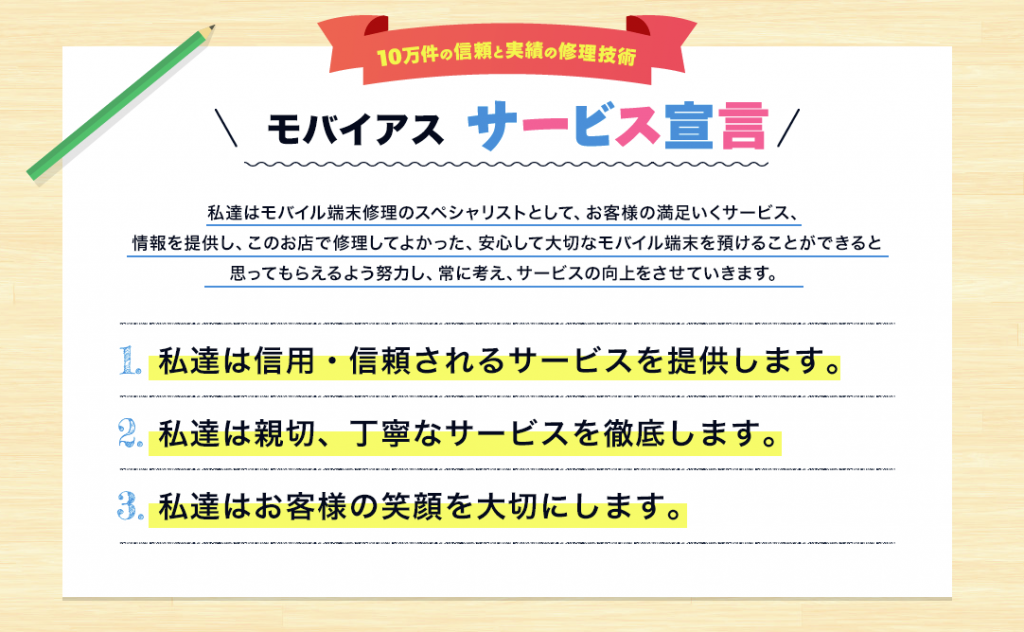 10万件の信頼と実績の修理技術

＼ モバイアス サービス宣言 ／

私達はモバイル端末修理のスペシャリストとして、お客様の満足いくサービス、情報を提供し、このお店で修理してよかった、安心して大切なモバイル端末を預けることができると思ってもらえるよう努力し、常に考え、サービスの向上をさせていきます。

1. 私達は信用・信頼されるサービスを提供します。

2. 私達は親切、丁寧なサービスを徹底します。

3. 私達はお客様の笑顔を大切にします。